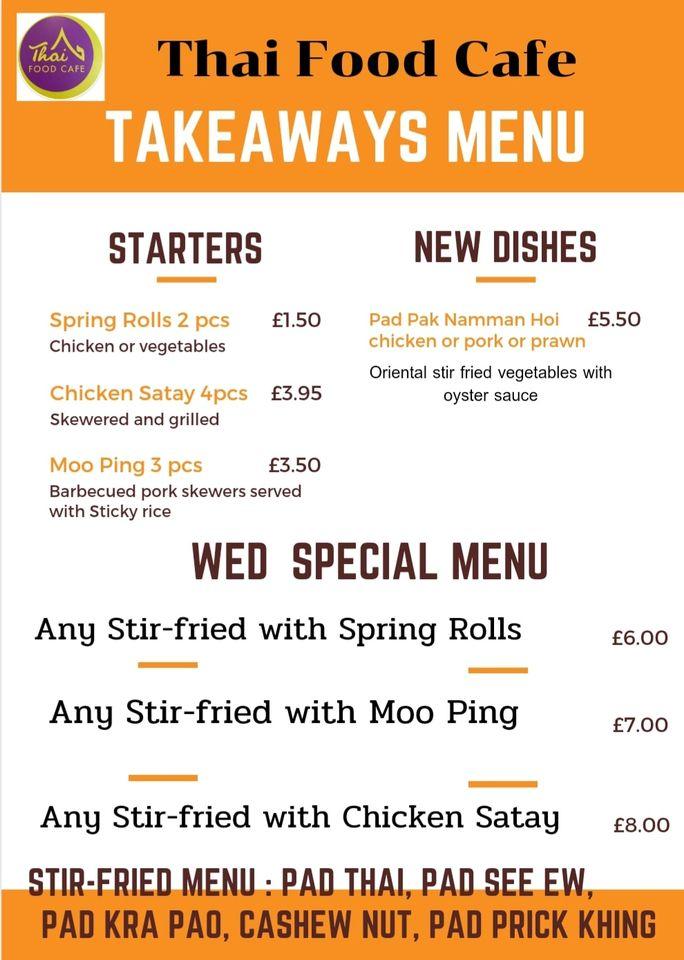 Thai FOOD CAFE

Thai Food Cafe
TAKEAWAYS MENU

STARTERS

Spring Rolls 2 pcs £1.50
Chicken or vegetables

Chicken Satay 4pcs £3.95
Skewered and grilled

Moo Ping 3 pcs £3.50
Barbecued pork skewers served with Sticky rice

NEW DISHES

Pad Pak Namman Hoi £5.50
chicken or pork or prawn
Oriental stir fried vegetables with oyster sauce

WED SPECIAL MENU

Any Stir-fried with Spring Rolls £6.00

Any Stir-fried with Moo Ping £7.00

Any Stir-fried with Chicken Satay £8.00

STIR-FRIED MENU : PAD THAI, PAD SEE EW, PAD KRA PAO, CASHEW NUT, PAD PRICK KHING